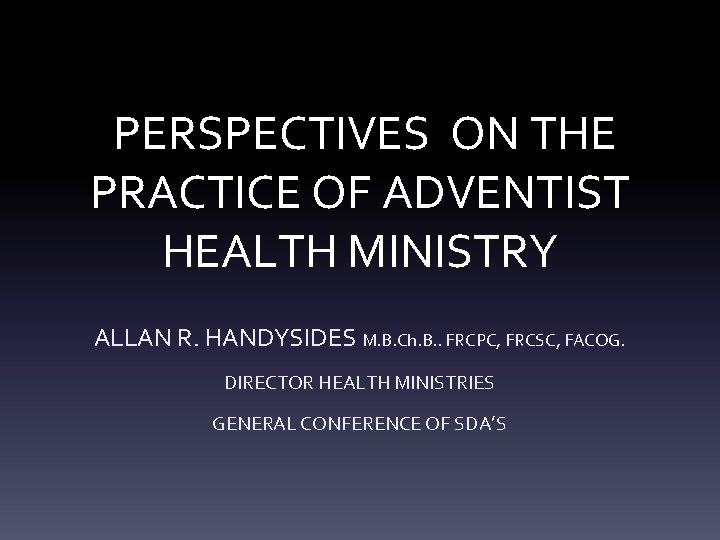 PERSPECTIVES ON THE PRACTICE OF ADVENTIST HEALTH MINISTRY

ALLAN R. HANDYSIDES M.B.Ch.B.. FRCPC, FRCSC, FACOG.

DIRECTOR HEALTH MINISTRIES

GENERAL CONFERENCE OF SDA'S